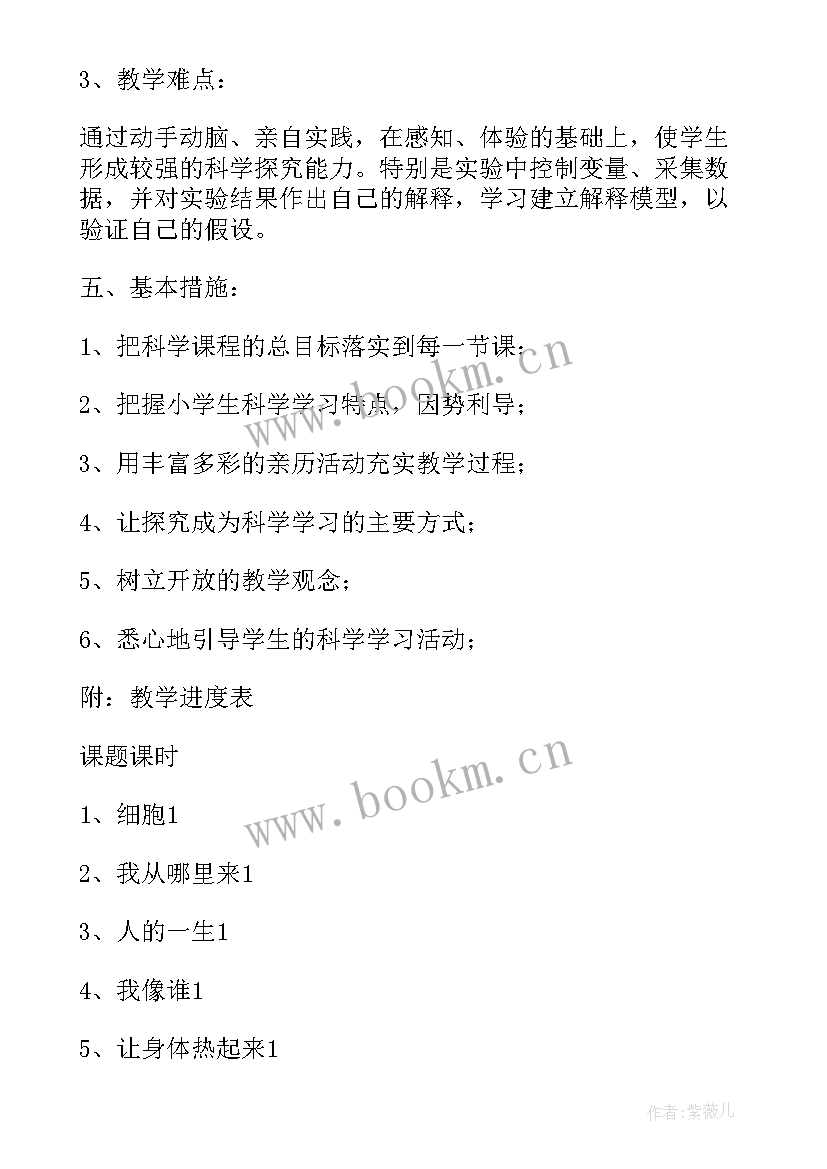 3、教学难点：

通过动手动脑、亲自实践，在感知、体验的基础上，使学生形成较强的科学探究能力。特别是实验中控制变量、采集数据，并对实验结果作出自己的解释，学习建立解释模型，以验证自己的假设。

五、基本措施：

1、把科学课程的总目标落实到每一节课；

2、把握小学生科学学习特点，因势利导；

3、用丰富多彩的亲历活动充实教学过程；

4、让探究成为科学学习的主要方式；

5、树立开放的教学观念；

6、悉心地引导学生的科学学习活动；

附：教学进度表

课题课时

1、细胞1

2、我从哪里来1

3、人的一生1

4、我像谁1

5、让身体热起来1

www.bookm.cn

www.bookm.cn

作者:紫薇儿